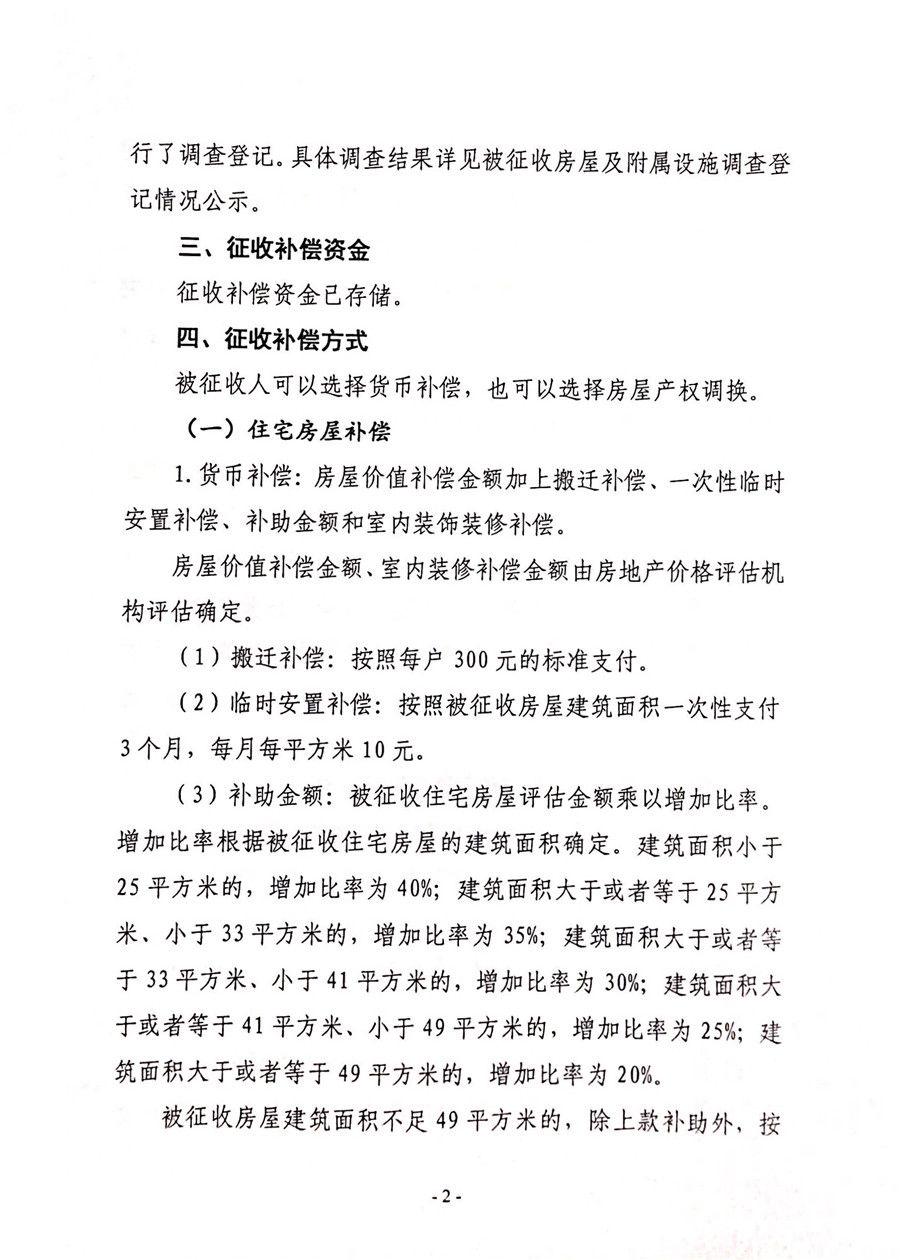 行了调查登记。具体调查结果详见被征收房屋及附属设施调查登记情况公示。

三、征收补偿资金

征收补偿资金已存储。

四、征收补偿方式

被征收人可以选择货币补偿，也可以选择房屋产权调换。

（一）住宅房屋补偿

1. 货币补偿：房屋价值补偿金额加上搬迁补偿、一次性临时安置补偿、补助金额和室内装饰装修补偿。

房屋价值补偿金额、室内装修补偿金额由房地产价格评估机构评估确定。

（1）搬迁补偿：按照每户 300 元的标准支付。

（2）临时安置补偿：按照被征收房屋建筑面积一次性支付 3 个月，每月每平方米 10 元。

（3）补助金额：被征收住宅房屋评估金额乘以增加比率。增加比率根据被征收住宅房屋的建筑面积确定。建筑面积小于 25 平方米的，增加比率为 40%；建筑面积大于或者等于 25 平方米、小于 33 平方米的，增加比率为 35%；建筑面积大于或者等于 33 平方米、小于 41 平方米的，增加比率为 30%；建筑面积大于或者等于 41 平方米、小于 49 平方米的，增加比率为 25%；建筑面积大于或者等于 49 平方米的，增加比率为 20%。

被征收房屋建筑面积不足 49 平方米的，除上款补助外，按

- 2 -